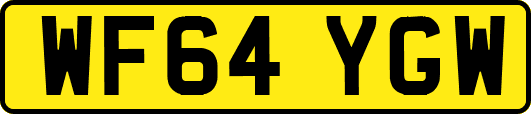 WF64 YGW